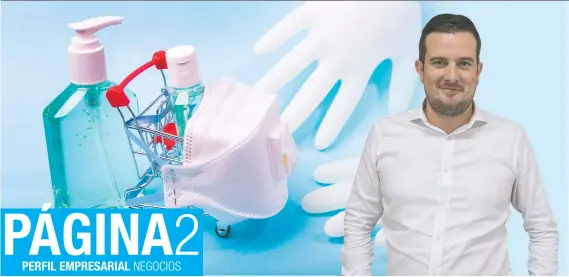 PÁGINA2
PERFIL EMPRESARIAL NEGOCIOS